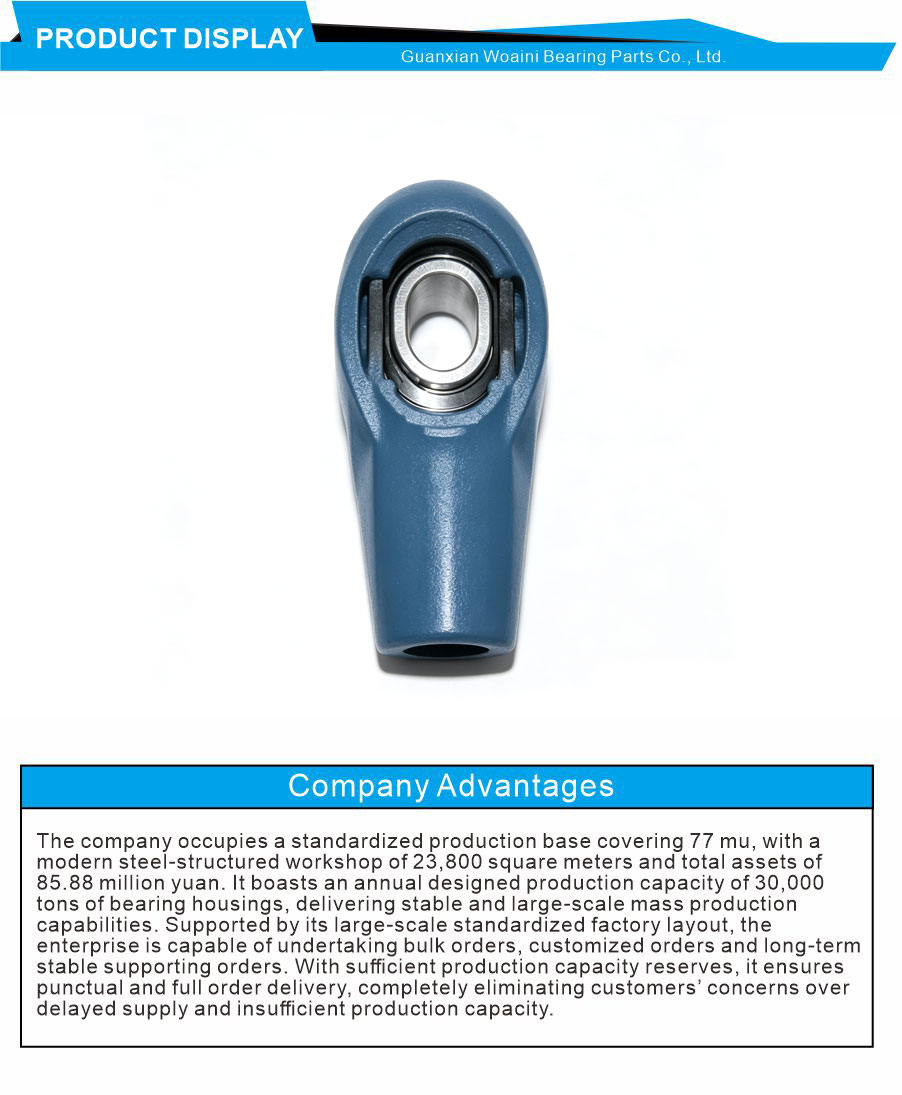 PRODUCT DISPLAY

Guanxian Woaini Bearing Parts Co., Ltd.

Company Advantages

The company occupies a standardized production base covering 77 mu, with a modern steel-structured workshop of 23,800 square meters and total assets of 85.88 million yuan. It boasts an annual designed production capacity of 30,000 tons of bearing housings, delivering stable and large-scale mass production capabilities. Supported by its large-scale standardized factory layout, the enterprise is capable of undertaking bulk orders, customized orders and long-term stable supporting orders. With sufficient production capacity reserves, it ensures punctual and full order delivery, completely eliminating customers' concerns over delayed supply and insufficient production capacity.